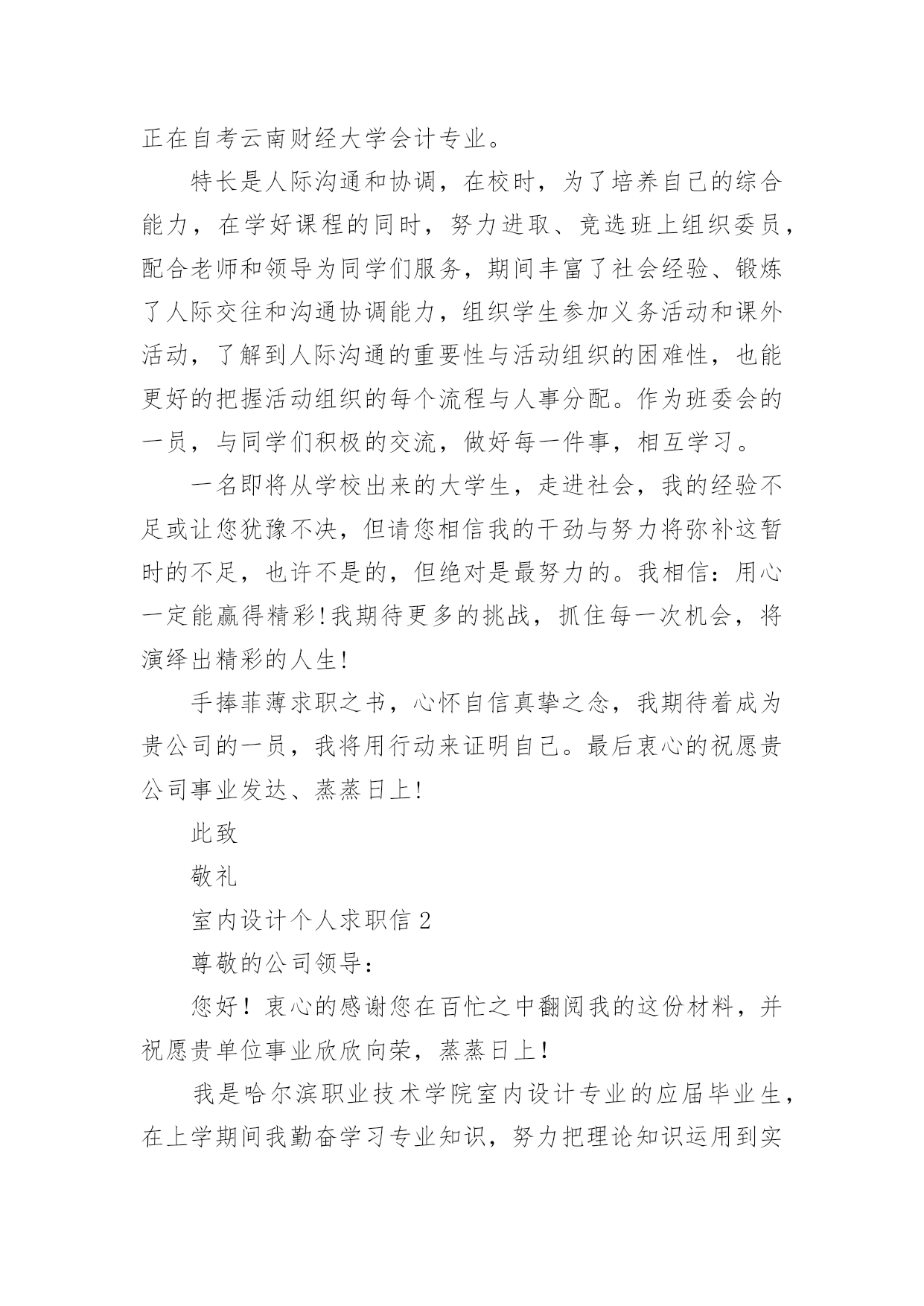 正在自考云南财经大学会计专业。

特长是人际沟通和协调，在校时，为了培养自己的综合能力，在学好课程的同时，努力进取、竞选班上组织委员，配合老师和领导为同学们服务，期间丰富了社会经验、锻炼了人际交往和沟通协调能力，组织学生参加义务活动和课外活动，了解到人际沟通的重要性与活动组织的困难性，也能更好的把握活动组织的每个流程与人事分配。作为班委会的一员，与同学们积极的交流，做好每一件事，相互学习。

一名即将从学校出来的大学生，走进社会，我的经验不足或让您犹豫不决，但请您相信我的干劲与努力将弥补这暂时的不足，也许不是的，但绝对是最努力的。我相信：用心一定能赢得精彩!我期待更多的挑战，抓住每一次机会，将演绎出精彩的人生!

手捧菲薄求职之书，心怀自信真挚之念，我期待着成为贵公司的一员，我将用行动来证明自己。最后衷心的祝愿贵公司事业发达、蒸蒸日上!

此致

敬礼

室内设计个人求职信 2

尊敬的公司领导：

您好！衷心的感谢您在百忙之中翻阅我的这份材料，并祝愿贵单位事业欣欣向荣，蒸蒸日上！

我是哈尔滨职业技术学院室内设计专业的应届毕业生，在上学期间我勤奋学习专业知识，努力把理论知识运用到实